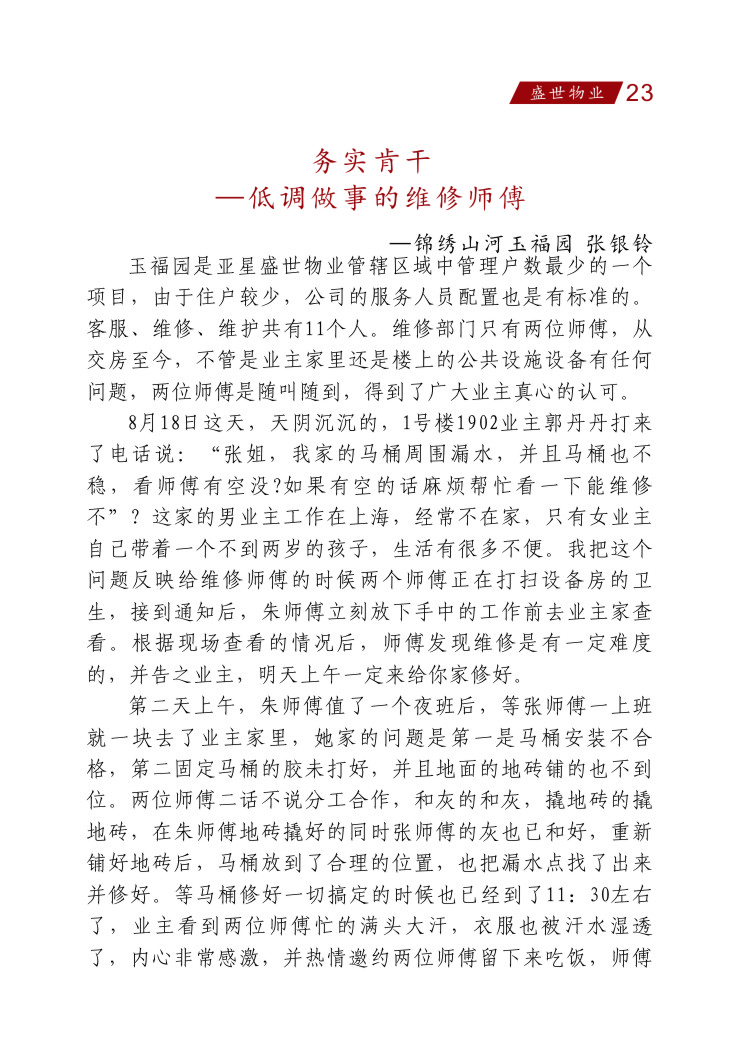 盛世物业 23

务实肯干
—低调做事的维修师傅

—锦绣山河玉福园 张银铃

玉福园是亚星盛世物业管辖区域中管理户数最少的一个项目，由于住户较少，公司的服务人员配置也是有标准的。客服、维修、维护共有11个人。维修部门只有两位师傅，从交房至今，不管是业主家里还是楼上的公共设施设备有任何问题，两位师傅是随叫随到，得到了广大业主真心的认可。

8月18日这天，天阴沉沉的，1号楼1902业主郭丹丹打来了电话说：“张姐，我家的马桶周围漏水，并且马桶也不稳，看师傅有空没?如果有空的话麻烦帮忙看一下能维修不”？这家的男业主工作在上海，经常不在家，只有女业主自己带着一个不到两岁的孩子，生活有很多不便。我把这个问题反映给维修师傅的时候两个师傅正在打扫设备房的卫生，接到通知后，朱师傅立刻放下手中的工作前去业主家查看。根据现场查看的情况后，师傅发现维修是有一定难度的，并告之业主，明天上午一定来给你家修好。

第二天上午，朱师傅值了一个夜班后，等张师傅一上班就一块去了业主家里，她家的问题是第一是马桶安装不合格，第二固定马桶的胶未打好，并且地面的地砖铺的也不到位。两位师傅二话不说分工合作，和灰的和灰，撬地砖的撬地砖，在朱师傅地砖撬好的同时张师傅的灰也已和好，重新铺好地砖后，马桶放到了合理的位置，也把漏水点找了出来并修好。等马桶修好一切搞定的时候也已经到了11：30左右了，业主看到两位师傅忙的满头大汗，衣服也被汗水湿透了，内心非常感激，并热情邀约两位师傅留下来吃饭，师傅